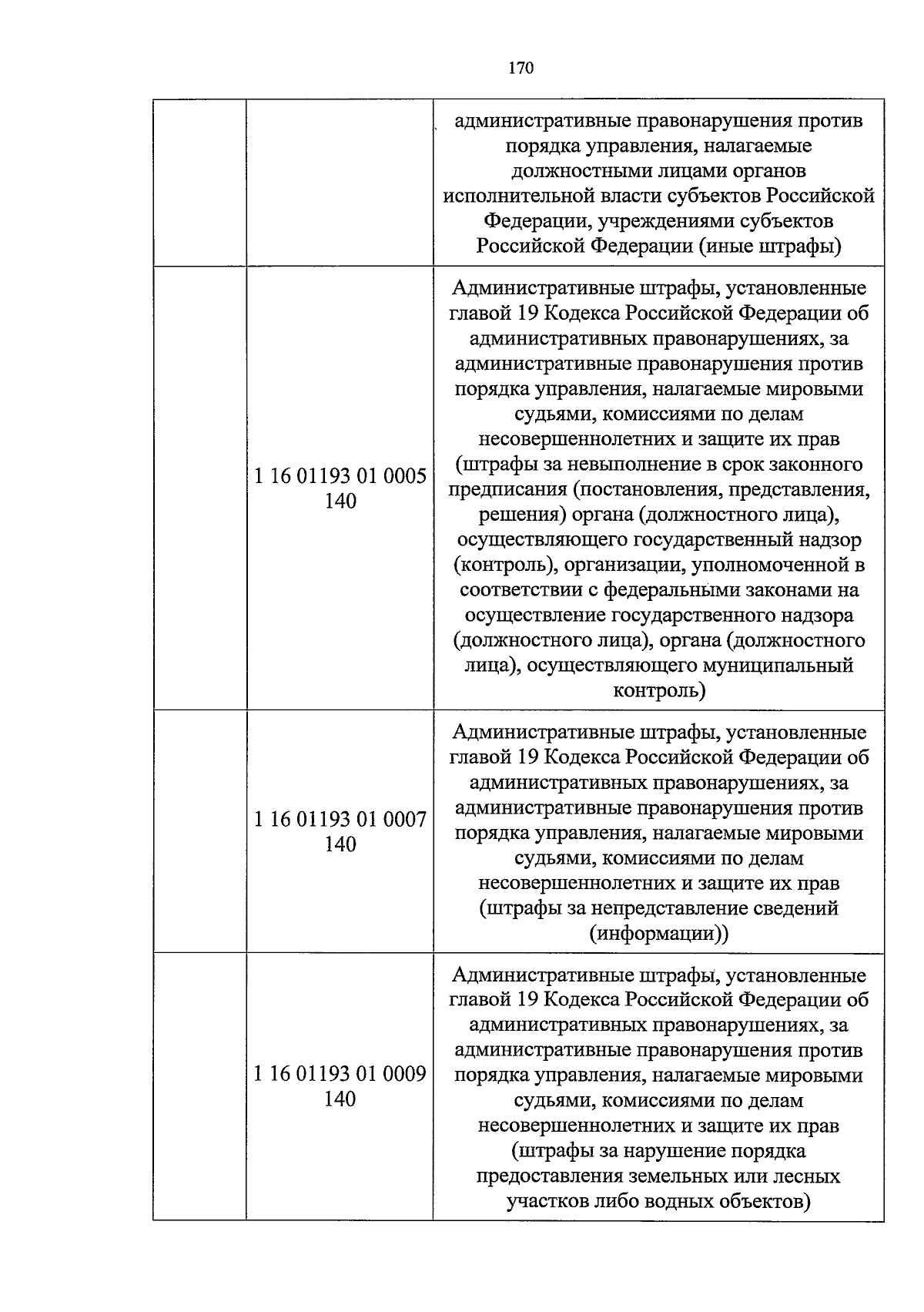 170

|  |  | административные правонарушения против порядка управления, налагаемые должностными лицами органов исполнительной власти субъектов Российской Федерации, учреждениями субъектов Российской Федерации (иные штрафы) |
|---|---|---|
|  | 1 16 01193 01 0005 140 | Административные штрафы, установленные главой 19 Кодекса Российской Федерации об административных правонарушениях, за административные правонарушения против порядка управления, налагаемые мировыми судьями, комиссиями по делам несовершеннолетних и защите их прав (штрафы за невыполнение в срок законного предписания (постановления, представления, решения) органа (должностного лица), осуществляющего государственный надзор (контроль), организации, уполномоченной в соответствии с федеральными законами на осуществление государственного надзора (должностного лица), органа (должностного лица), осуществляющего муниципальный контроль) |
|  | 1 16 01193 01 0007 140 | Административные штрафы, установленные главой 19 Кодекса Российской Федерации об административных правонарушениях, за административные правонарушения против порядка управления, налагаемые мировыми судьями, комиссиями по делам несовершеннолетних и защите их прав (штрафы за непредставление сведений (информации)) |
|  | 1 16 01193 01 0009 140 | Административные штрафы, установленные главой 19 Кодекса Российской Федерации об административных правонарушениях, за административные правонарушения против порядка управления, налагаемые мировыми судьями, комиссиями по делам несовершеннолетних и защите их прав (штрафы за нарушение порядка предоставления земельных или лесных участков либо водных объектов) |